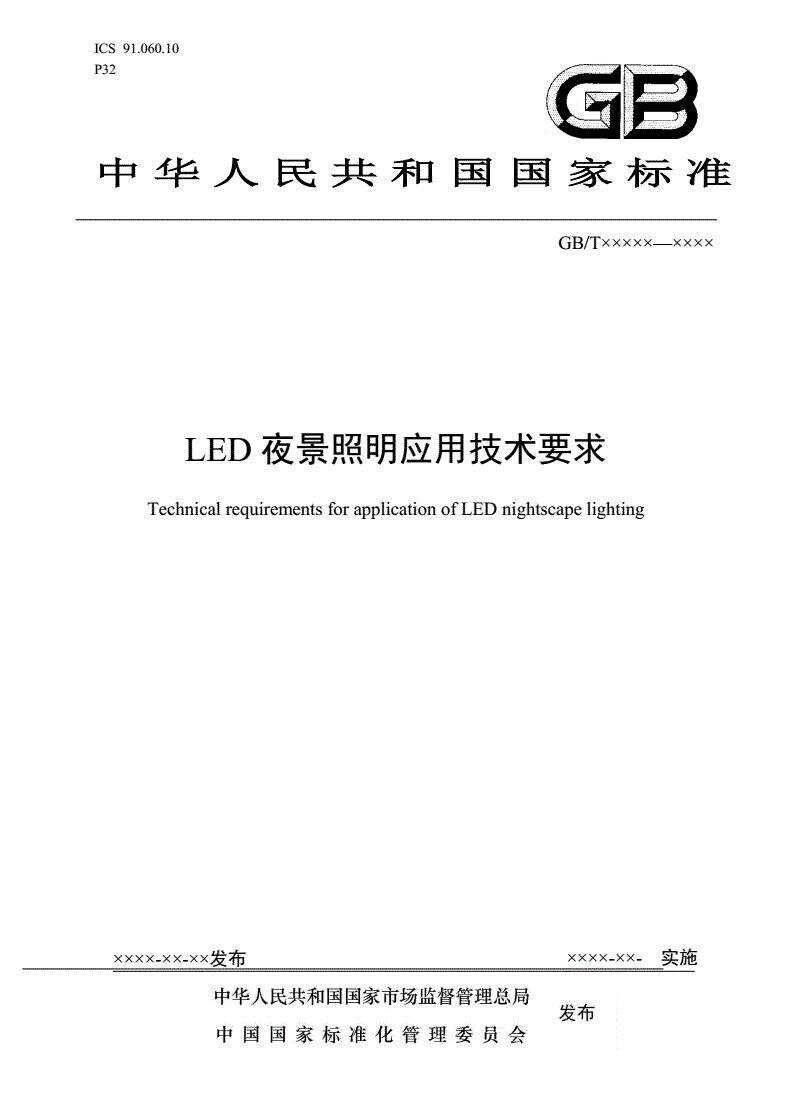 ICS 91.060.10
P32

GB

中华人民共和国国家标准

GB/T×××××—××××

LED 夜景照明应用技术要求

Technical requirements for application of LED nightscape lighting

××××-××-××发布

××××-××- 实施

中华人民共和国国家市场监督管理总局
中国国家标准化管理委员会

发布